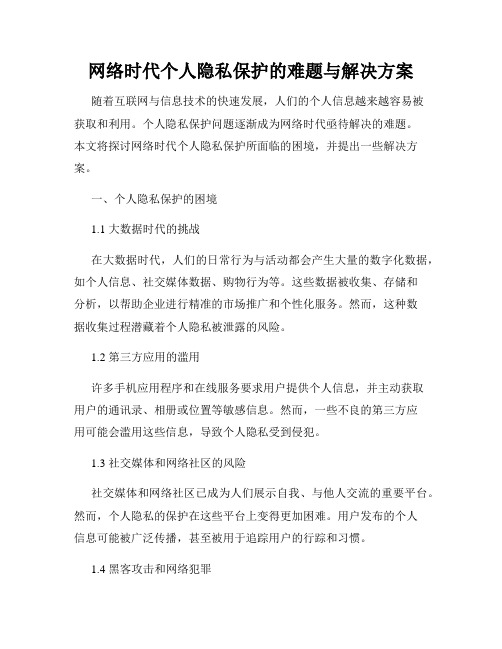 网络时代个人隐私保护的难题与解决方案

随着互联网与信息技术的快速发展，人们的个人信息越来越容易被获取和利用。个人隐私保护问题逐渐成为网络时代亟待解决的难题。本文将探讨网络时代个人隐私保护所面临的困境，并提出一些解决方案。

一、个人隐私保护的困境

1.1 大数据时代的挑战

在大数据时代，人们的日常行为与活动都会产生大量的数字化数据，如个人信息、社交媒体数据、购物行为等。这些数据被收集、存储和分析，以帮助企业进行精准的市场推广和个性化服务。然而，这种数据收集过程潜藏着个人隐私被泄露的风险。

1.2 第三方应用的滥用

许多手机应用程序和在线服务要求用户提供个人信息，并主动获取用户的通讯录、相册或位置等敏感信息。然而，一些不良的第三方应用可能会滥用这些信息，导致个人隐私受到侵犯。

1.3 社交媒体和网络社区的风险

社交媒体和网络社区已成为人们展示自我、与他人交流的重要平台。然而，个人隐私的保护在这些平台上变得更加困难。用户发布的个人信息可能被广泛传播，甚至被用于追踪用户的行踪和习惯。

1.4 黑客攻击和网络犯罪